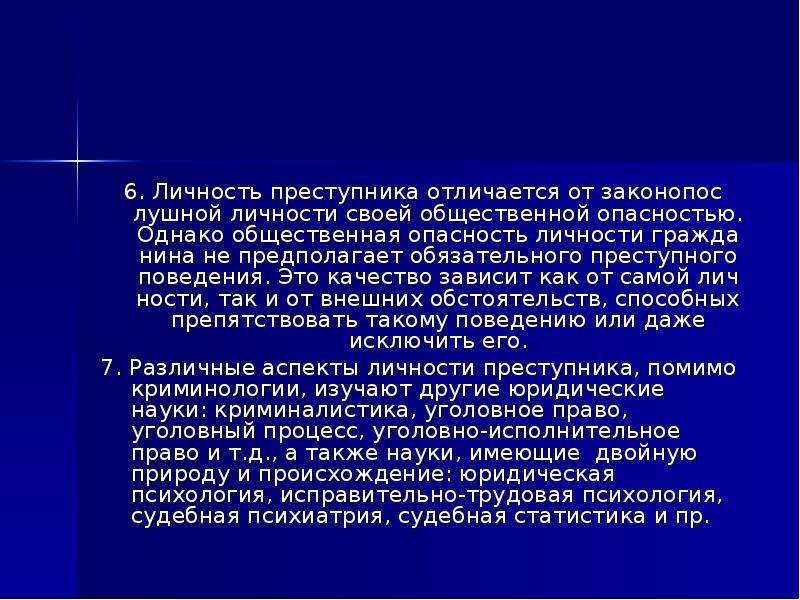 6. Личность преступника отличается от законопос лушной личности своей общественной опасностью. Однако общественная опасность личности гражда нина не предполагает обязательного преступного поведения. Это качество зависит как от самой лич ности, так и от внешних обстоятельств, способных препятствовать такому поведению или даже исключить его.

7. Различные аспекты личности преступника, помимо криминологии, изучают другие юридические науки: криминалистика, уголовное право, уголовный процесс, уголовно-исполнительное право и т.д., а также науки, имеющие двойную природу и происхождение: юридическая психология, исправительно-трудовая психология, судебная психиатрия, судебная статистика и пр.